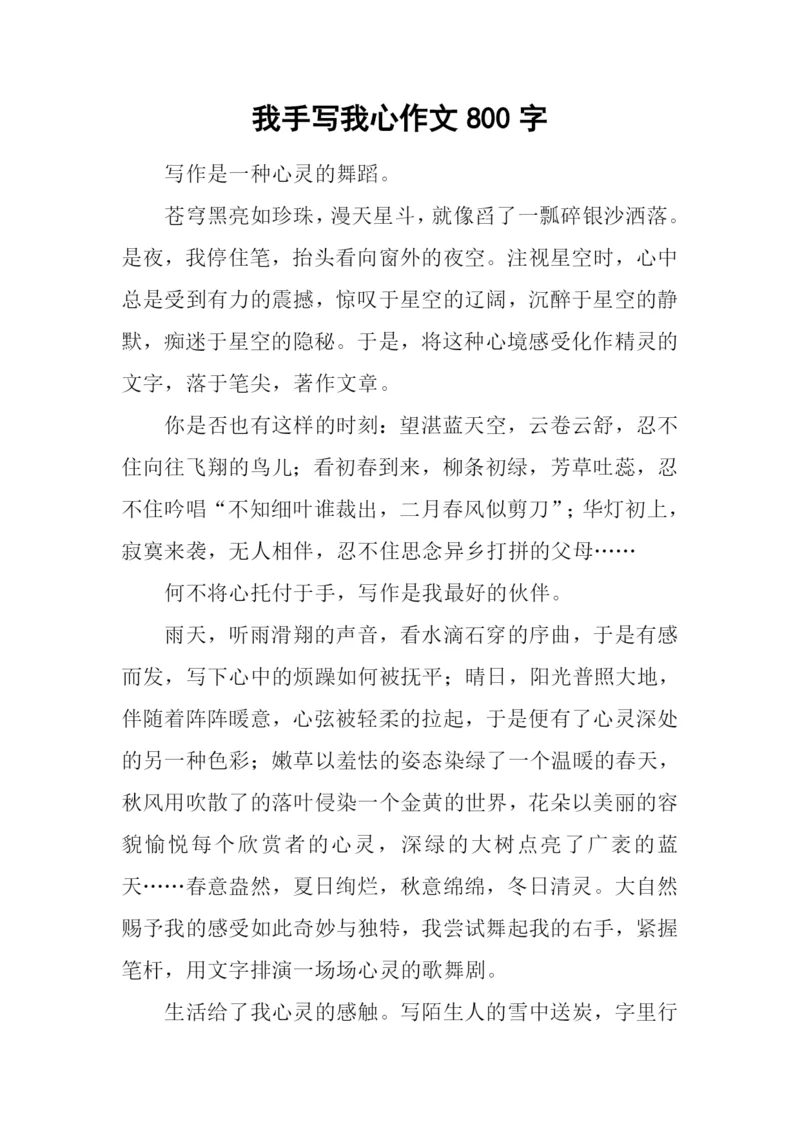 我手写我心作文 800 字

写作是一种心灵的舞蹈。

苍穹黑亮如珍珠，漫天星斗，就像舀了一瓢碎银沙洒落。是夜，我停住笔，抬头看向窗外的夜空。注视星空时，心中总是受到有力的震撼，惊叹于星空的辽阔，沉醉于星空的静默，痴迷于星空的隐秘。于是，将这种心境感受化作精灵的文字，落于笔尖，著作文章。

你是否也有这样的时刻：望湛蓝天空，云卷云舒，忍不住向往飞翔的鸟儿；看初春到来，柳条初绿，芳草吐蕊，忍不住吟唱“不知细叶谁裁出，二月春风似剪刀”；华灯初上，寂寞来袭，无人相伴，忍不住思念异乡打拼的父母……

何不将心托付于手，写作是我最好的伙伴。

雨天，听雨滑翔的声音，看水滴石穿的序曲，于是有感而发，写下心中的烦躁如何被抚平；晴日，阳光普照大地，伴随着阵阵暖意，心弦被轻柔的拉起，于是便有了心灵深处的另一种色彩；嫩草以羞怯的姿态染绿了一个温暖的春天，秋风用吹散了的落叶侵染一个金黄的世界，花朵以美丽的容貌愉悦每个欣赏者的心灵，深绿的大树点亮了广袤的蓝天……春意盎然，夏日绚烂，秋意绵绵，冬日清灵。大自然赐予我的感受如此奇妙与独特，我尝试舞起我的右手，紧握笔杆，用文字排演一场场心灵的歌舞剧。

生活给了我心灵的感触。写陌生人的雪中送炭，字里行